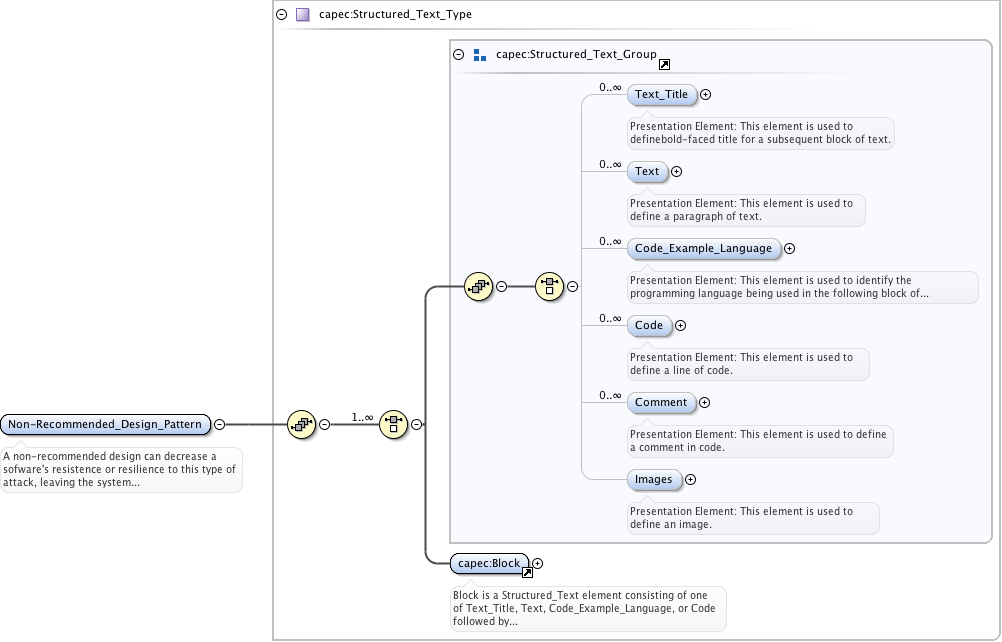 capec:Structured_Text_Type

capec:Structured_Text_Group

0..∞
Text_Title
Presentation Element: This element is used to definebold-faced title for a subsequent block of text.

0..∞
Text
Presentation Element: This element is used to define a paragraph of text.

0..∞
Code_Example_Language
Presentation Element: This element is used to identify the programming language being used in the following block of...

0..∞
Code
Presentation Element: This element is used to define a line of code.

0..∞
Comment
Presentation Element: This element is used to define a comment in code.

Images
Presentation Element: This element is used to define an image.

Non-Recommended_Design_Pattern
A non-recommended design can decrease a sofware's resistence or resilience to this type of attack, leaving the system...

1..∞

capec:Block
Block is a Structured_Text element consisting of one of Text_Title, Text, Code_Example_Language, or Code followed by...